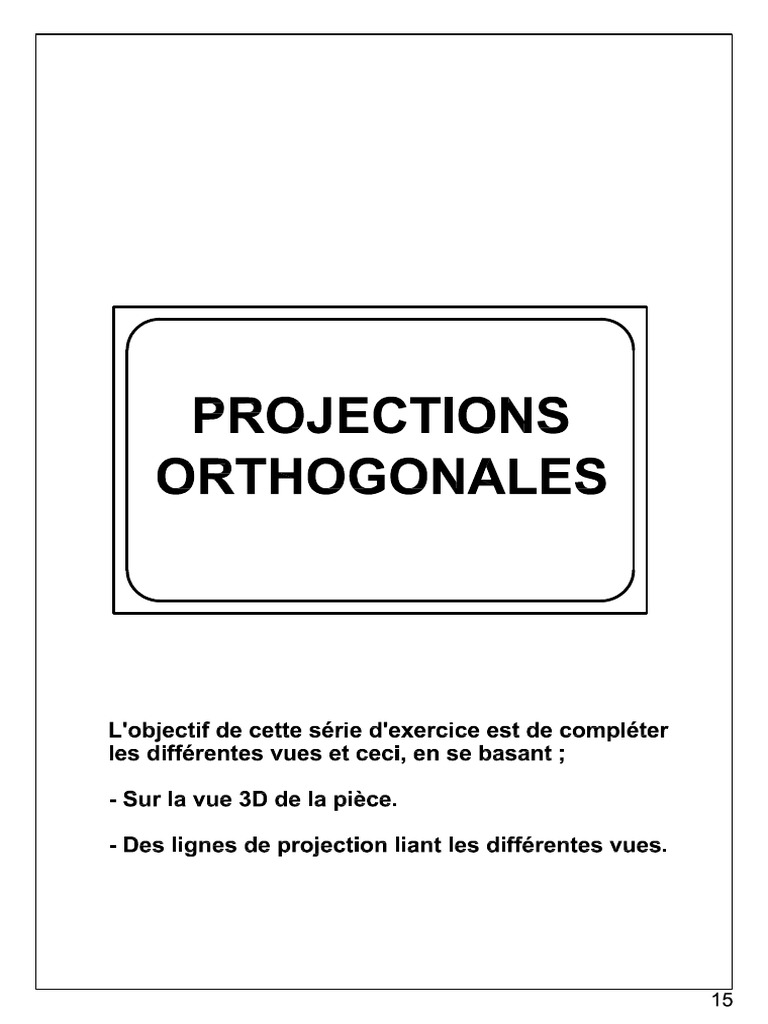 PROJECTIONS ORTHOGONALES

L'objectif de cette série d'exercice est de compléter les différentes vues et ceci, en se basant ;

- Sur la vue 3D de la pièce.

- Des lignes de projection liant les différentes vues.

15